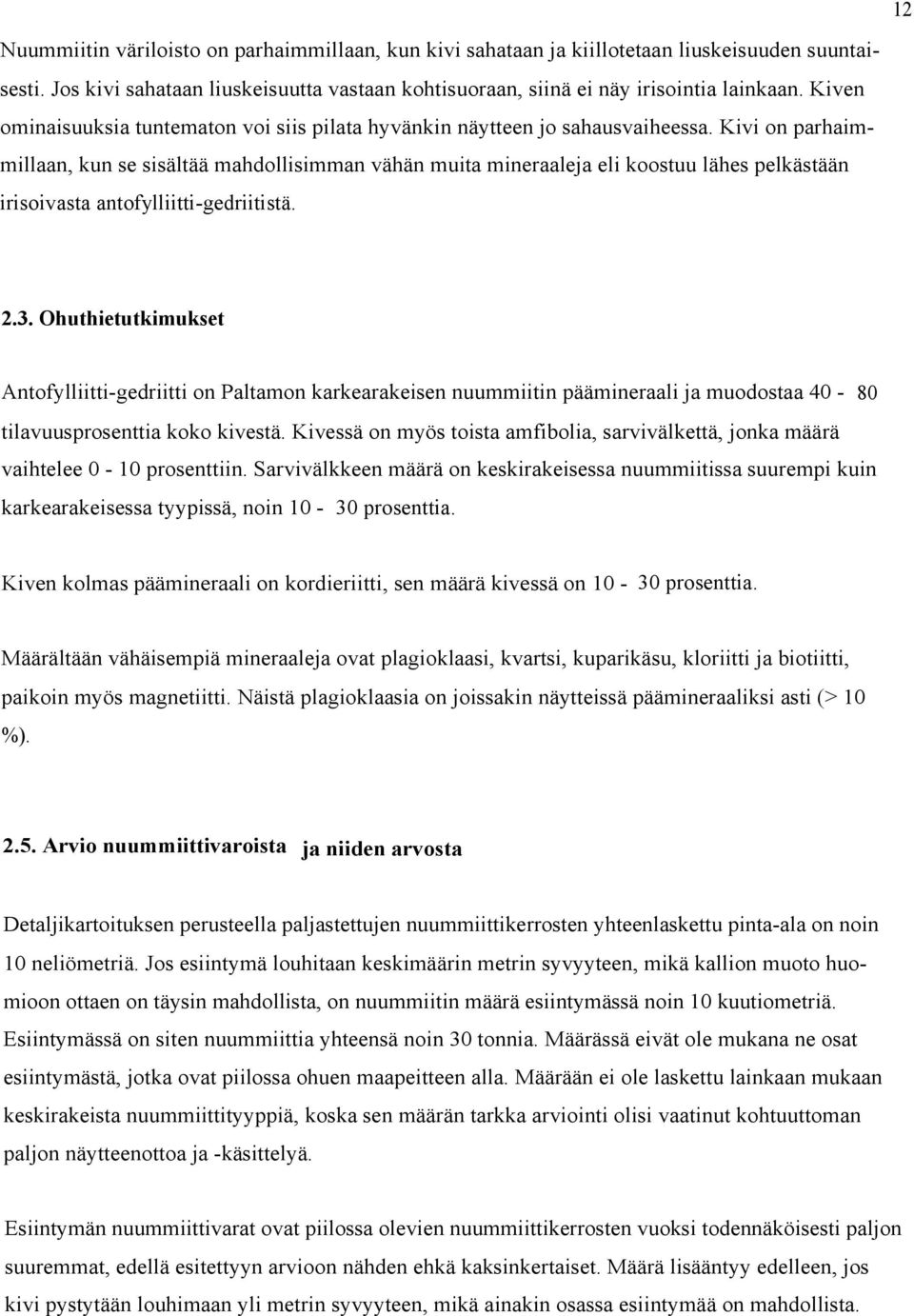 12

Nuummiitin väriloisto on parhaimmillaan, kun kivi sahataan ja kiillotetaan liuskeisuuden suuntaisesti. Jos kivi sahataan liuskeisuutta vastaan kohtisuoraan, siinä ei näy irisointia lainkaan. Kiven ominaisuuksia tuntematon voi siis pilata hyvänkin näytteen jo sahausvaiheessa. Kivi on parhaimmillaan, kun se sisältää mahdollisimman vähän muita mineraaleja eli koostuu lähes pelkästään irisoivasta antofylliitti-gedriitistä.

2.3. Ohuthietutkimukset

Antofylliitti-gedriitti on Paltamon karkearakeisen nuummiitin päämineraali ja muodostaa 40 - 80 tilavuusprosenttia koko kivestä. Kivessä on myös toista amfibolia, sarvivälkettä, jonka määrä vaihtelee 0 - 10 prosenttiin. Sarvivälkkeen määrä on keskirakeisessa nuummiitissa suurempi kuin karkearakeisessa tyypissä, noin 10 - 30 prosenttia.

Kiven kolmas päämineraali on kordieriitti, sen määrä kivessä on 10 - 30 prosenttia.

Määrältään vähäisempiä mineraaleja ovat plagioklaasi, kvartsi, kuparikäsu, kloriitti ja biotiitti, paikoin myös magnetiitti. Näistä plagioklaasia on joissakin näytteissä päämineraaliksi asti (> 10 %).

2.5. Arvio nuummiittivaroista ja niiden arvosta

Detaljikartoituksen perusteella paljastettujen nuummiittikerrosten yhteenlaskettu pinta-ala on noin 10 neliömetriä. Jos esiintymä louhitaan keskimäärin metrin syvyyteen, mikä kallion muoto huomioon ottaen on täysin mahdollista, on nuummiitin määrä esiintymässä noin 10 kuutiometriä. Esiintymässä on siten nuummiittia yhteensä noin 30 tonnia. Määrässä eivät ole mukana ne osat esiintymästä, jotka ovat piilossa ohuen maapeitteen alla. Määrään ei ole laskettu lainkaan mukaan keskirakeista nuummiittityyppiä, koska sen määrän tarkka arviointi olisi vaatinut kohtuuttoman paljon näytteenottoa ja -käsittelyä.

Esiintymän nuummiittivarat ovat piilossa olevien nuummiittikerrosten vuoksi todennäköisesti paljon suuremmat, edellä esitettyyn arvioon nähden ehkä kaksinkertaiset. Määrä lisääntyy edelleen, jos kivi pystytään louhimaan yli metrin syvyyteen, mikä ainakin osassa esiintymää on mahdollista.